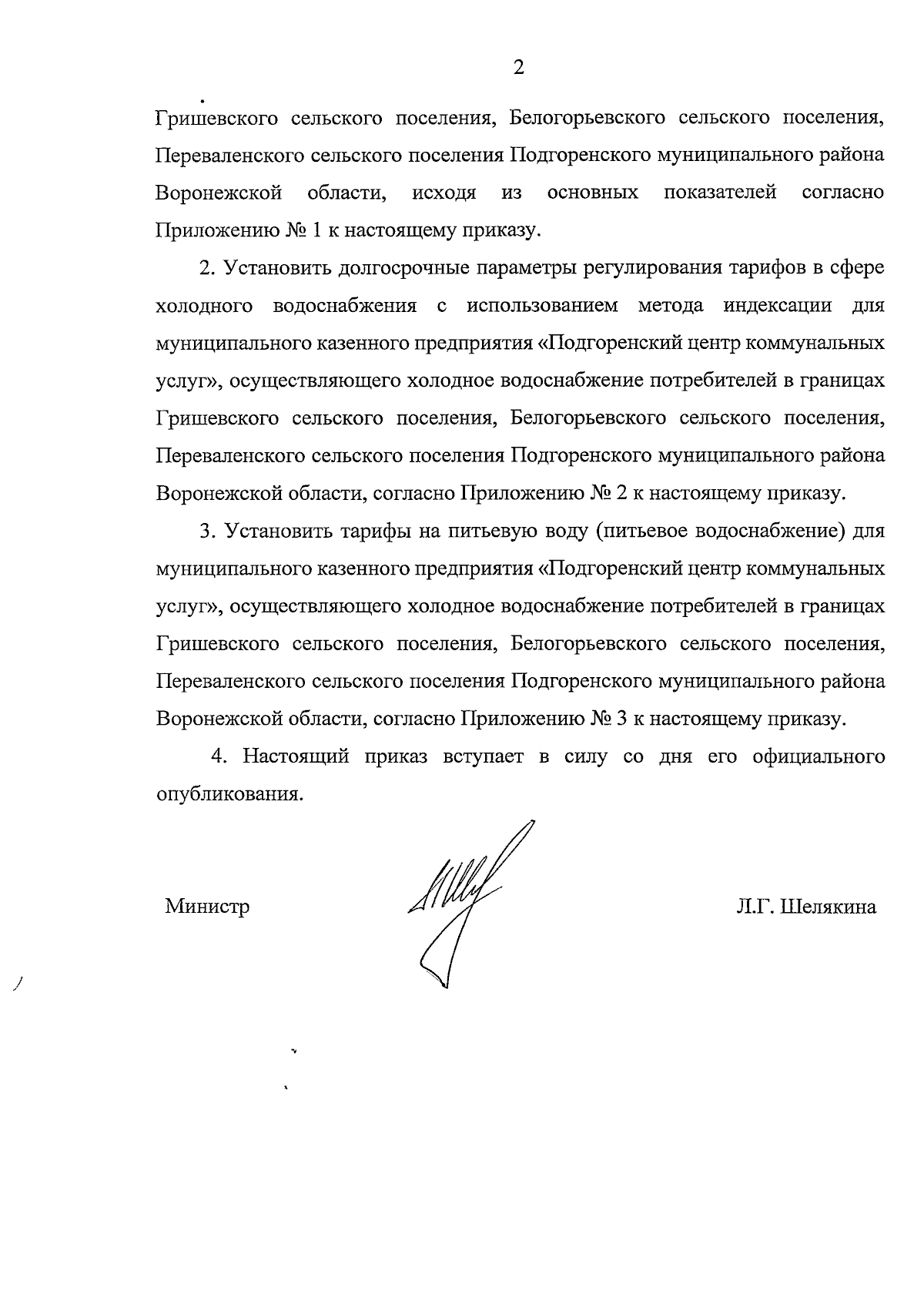 2

Гришевского сельского поселения, Белогорьевского сельского поселения, Переваленского сельского поселения Подгоренского муниципального района Воронежской области, исходя из основных показателей согласно Приложению № 1 к настоящему приказу.

2. Установить долгосрочные параметры регулирования тарифов в сфере холодного водоснабжения с использованием метода индексации для муниципального казенного предприятия «Подгоренский центр коммунальных услуг», осуществляющего холодное водоснабжение потребителей в границах Гришевского сельского поселения, Белогорьевского сельского поселения, Переваленского сельского поселения Подгоренского муниципального района Воронежской области, согласно Приложению № 2 к настоящему приказу.

3. Установить тарифы на питьевую воду (питьевое водоснабжение) для муниципального казенного предприятия «Подгоренский центр коммунальных услуг», осуществляющего холодное водоснабжение потребителей в границах Гришевского сельского поселения, Белогорьевского сельского поселения, Переваленского сельского поселения Подгоренского муниципального района Воронежской области, согласно Приложению № 3 к настоящему приказу.

4. Настоящий приказ вступает в силу со дня его официального опубликования.

Министр Л.Г. Шелякина